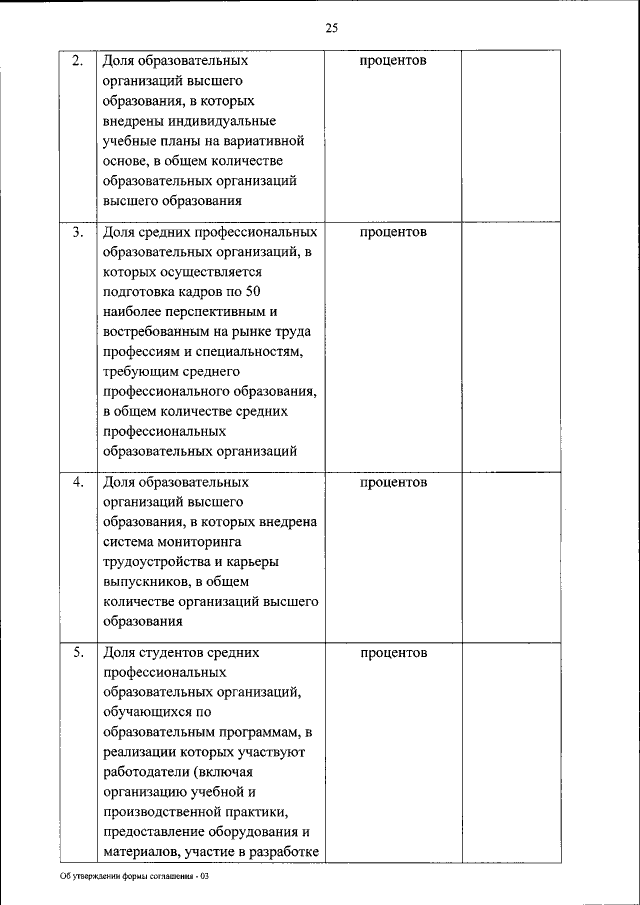 25

| | | | |
|---|---|---|---|
| 2. | Доля образовательных организаций высшего образования, в которых внедрены индивидуальные учебные планы на вариативной основе, в общем количестве образовательных организаций высшего образования | процентов | |
| 3. | Доля средних профессиональных образовательных организаций, в которых осуществляется подготовка кадров по 50 наиболее перспективным и востребованным на рынке труда профессиям и специальностям, требующим среднего профессионального образования, в общем количестве средних профессиональных образовательных организаций | процентов | |
| 4. | Доля образовательных организаций высшего образования, в которых внедрена система мониторинга трудоустройства и карьеры выпускников, в общем количестве организаций высшего образования | процентов | |
| 5. | Доля студентов средних профессиональных образовательных организаций, обучающихся по образовательным программам, в реализации которых участвуют работодатели (включая организацию учебной и производственной практики, предоставление оборудования и материалов, участие в разработке | процентов | |

Об утверждении формы соглашения - 03